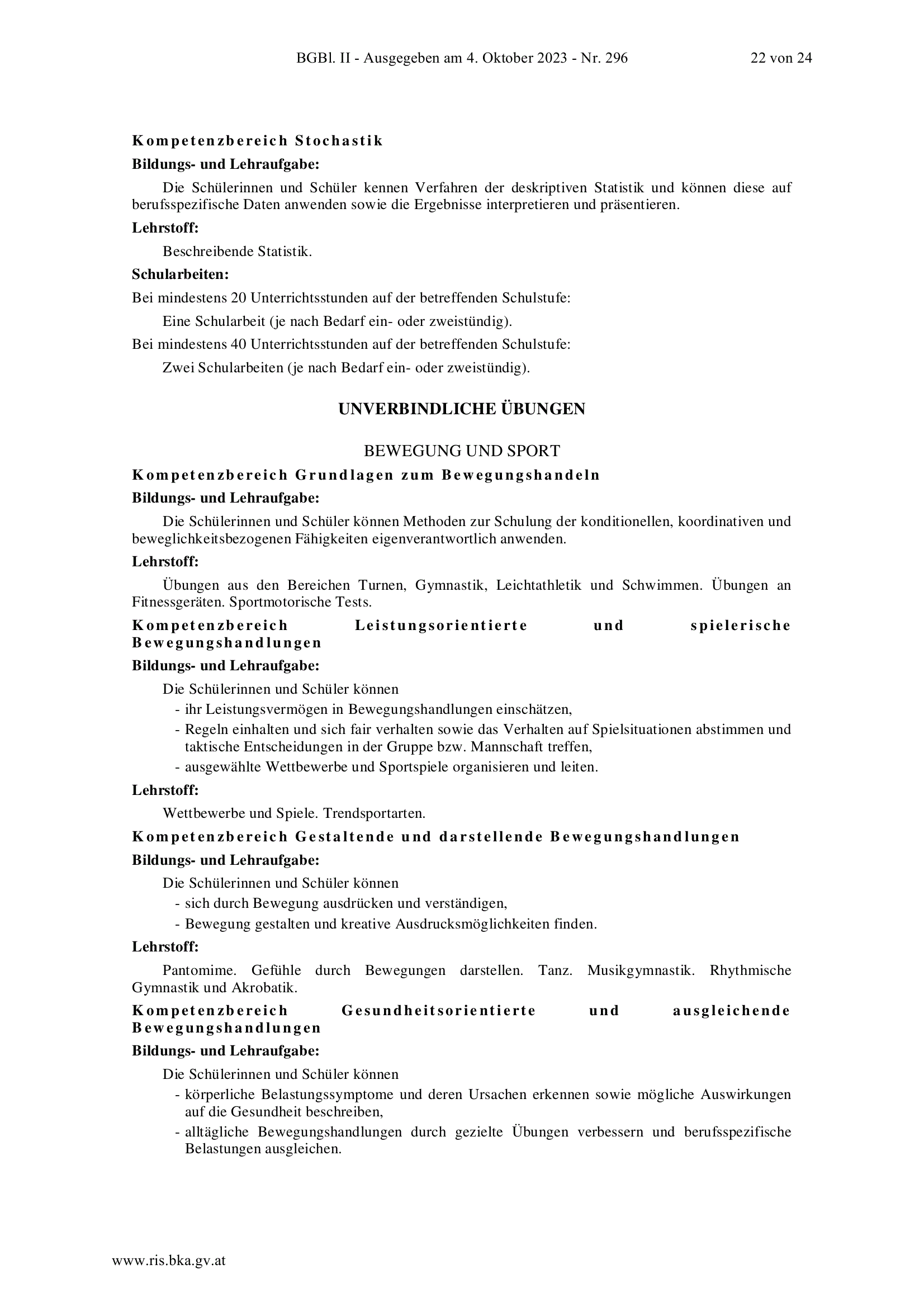 BGBl. II - Ausgegeben am 4. Oktober 2023 - Nr. 296 22 von 24

Kompetenzbereich Stochastik

Bildungs- und Lehraufgabe:

Die Schülerinnen und Schüler kennen Verfahren der deskriptiven Statistik und können diese auf berufsspezifische Daten anwenden sowie die Ergebnisse interpretieren und präsentieren.

Lehrstoff:

Beschreibende Statistik.

Schularbeiten:

Bei mindestens 20 Unterrichtsstunden auf der betreffenden Schulstufe:

Eine Schularbeit (je nach Bedarf ein- oder zweistündig).

Bei mindestens 40 Unterrichtsstunden auf der betreffenden Schulstufe:

Zwei Schularbeiten (je nach Bedarf ein- oder zweistündig).

UNVERBINDLICHE ÜBUNGEN

BEWEGUNG UND SPORT

Kompetenzbereich Grundlagen zum Bewegungshandeln

Bildungs- und Lehraufgabe:

Die Schülerinnen und Schüler können Methoden zur Schulung der konditionellen, koordinativen und beweglichkeitsbezogenen Fähigkeiten eigenverantwortlich anwenden.

Lehrstoff:

Übungen aus den Bereichen Turnen, Gymnastik, Leichtathletik und Schwimmen. Übungen an Fitnessgeräten. Sportmotorische Tests.

Kompetenzbereich Leistungsorientierte und spielerische Bewegungshandlungen

Bildungs- und Lehraufgabe:

Die Schülerinnen und Schüler können

- ihr Leistungsvermögen in Bewegungshandlungen einschätzen,
- Regeln einhalten und sich fair verhalten sowie das Verhalten auf Spielsituationen abstimmen und taktische Entscheidungen in der Gruppe bzw. Mannschaft treffen,
- ausgewählte Wettbewerbe und Sportspiele organisieren und leiten.

Lehrstoff:

Wettbewerbe und Spiele. Trendsportarten.

Kompetenzbereich Gestaltende und darstellende Bewegungshandlungen

Bildungs- und Lehraufgabe:

Die Schülerinnen und Schüler können

- sich durch Bewegung ausdrücken und verständigen,
- Bewegung gestalten und kreative Ausdrucksmöglichkeiten finden.

Lehrstoff:

Pantomime. Gefühle durch Bewegungen darstellen. Tanz. Musikgymnastik. Rhythmische Gymnastik und Akrobatik.

Kompetenzbereich Gesundheitsorientierte und ausgleichende Bewegungshandlungen

Bildungs- und Lehraufgabe:

Die Schülerinnen und Schüler können

- körperliche Belastungssymptome und deren Ursachen erkennen sowie mögliche Auswirkungen auf die Gesundheit beschreiben,
- alltägliche Bewegungshandlungen durch gezielte Übungen verbessern und berufsspezifische Belastungen ausgleichen.

www.ris.bka.gv.at